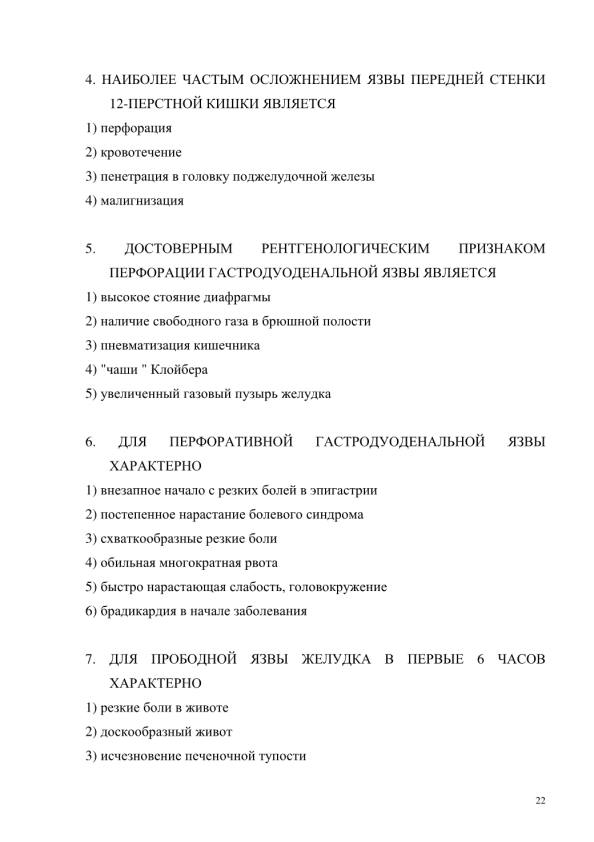 4. НАИБОЛЕЕ ЧАСТЫМ ОСЛОЖНЕНИЕМ ЯЗВЫ ПЕРЕДНЕЙ СТЕНКИ 12-ПЕРСТНОЙ КИШКИ ЯВЛЯЕТСЯ
1) перфорация
2) кровотечение
3) пенетрация в головку поджелудочной железы
4) малигнизация

5. ДОСТОВЕРНЫМ РЕНТГЕНОЛОГИЧЕСКИМ ПРИЗНАКОМ ПЕРФОРАЦИИ ГАСТРОДУОДЕНАЛЬНОЙ ЯЗВЫ ЯВЛЯЕТСЯ
1) высокое стояние диафрагмы
2) наличие свободного газа в брюшной полости
3) пневматизация кишечника
4) "чаши " Клойбера
5) увеличенный газовый пузырь желудка

6. ДЛЯ ПЕРФОРАТИВНОЙ ГАСТРОДУОДЕНАЛЬНОЙ ЯЗВЫ ХАРАКТЕРНО
1) внезапное начало с резких болей в эпигастрии
2) постепенное нарастание болевого синдрома
3) схваткообразные резкие боли
4) обильная многократная рвота
5) быстро нарастающая слабость, головокружение
6) брадикардия в начале заболевания

7. ДЛЯ ПРОБОДНОЙ ЯЗВЫ ЖЕЛУДКА В ПЕРВЫЕ 6 ЧАСОВ ХАРАКТЕРНО
1) резкие боли в животе
2) доскообразный живот
3) исчезновение печеночной тупости

22